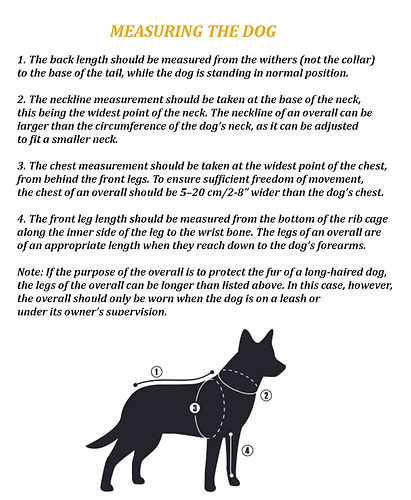 MEASURING THE DOG

1. The back length should be measured from the withers (not the collar) to the base of the tail, while the dog is standing in normal position.

2. The neckline measurement should be taken at the base of the neck, this being the widest point of the neck. The neckline of an overall can be larger than the circumference of the dog's neck, as it can be adjusted to fit a smaller neck.

3. The chest measurement should be taken at the widest point of the chest, from behind the front legs. To ensure sufficient freedom of movement, the chest of an overall should be 5–20 cm/2-8" wider than the dog's chest.

4. The front leg length should be measured from the bottom of the rib cage along the inner side of the leg to the wrist bone. The legs of an overall are of an appropriate length when they reach down to the dog's forearms.

Note: If the purpose of the overall is to protect the fur of a long-haired dog, the legs of the overall can be longer than listed above. In this case, however, the overall should only be worn when the dog is on a leash or under its owner's supervision.

1
2
3
4